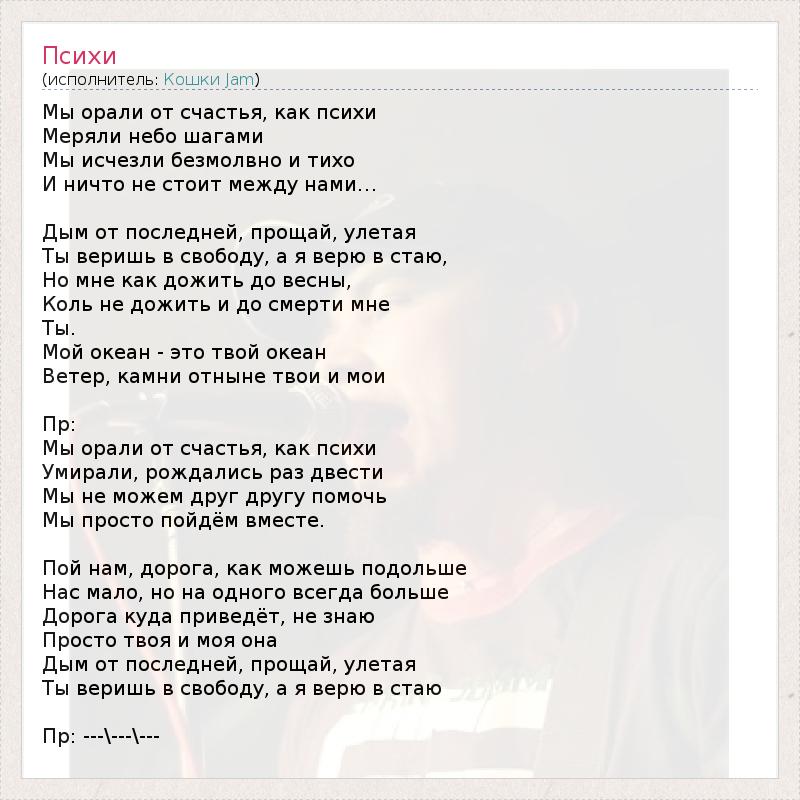 Психи
(исполнитель: Кошки Jam)

Мы орали от счастья, как психи
Меряли небо шагами
Мы исчезли безмолвно и тихо
И ничто не стоит между нами...

Дым от последней, прощай, улетая
Ты веришь в свободу, а я верю в стаю,
Но мне как дожить до весны,
Коль не дожить и до смерти мне
Ты.
Мой океан - это твой океан
Ветер, камни отныне твои и мои

Пр:
Мы орали от счастья, как психи
Умирали, рождались раз двести
Мы не можем друг другу помочь
Мы просто пойдём вместе.

Пой нам, дорога, как можешь подольше
Нас мало, но на одного всегда больше
Дорога куда приведёт, не знаю
Просто твоя и моя она
Дым от последней, прощай, улетая
Ты веришь в свободу, а я верю в стаю

Пр: ---\---\---